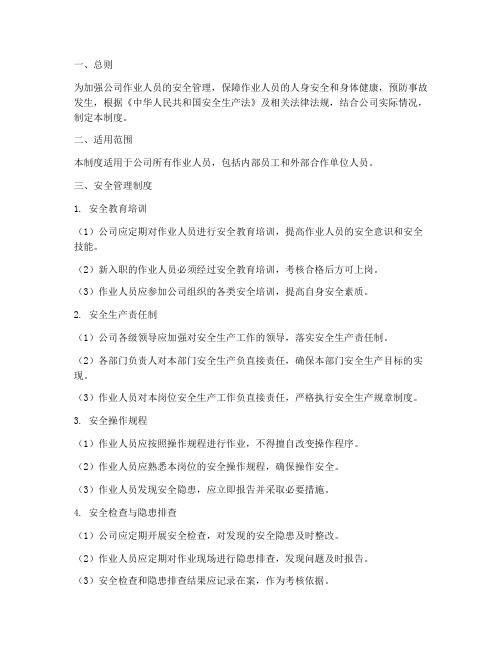 一、总则

为加强公司作业人员的安全管理，保障作业人员的人身安全和身体健康，预防事故发生，根据《中华人民共和国安全生产法》及相关法律法规，结合公司实际情况，制定本制度。

二、适用范围

本制度适用于公司所有作业人员，包括内部员工和外部合作单位人员。

三、安全管理制度

1. 安全教育培训

（1）公司应定期对作业人员进行安全教育培训，提高作业人员的安全意识和安全技能。

（2）新入职的作业人员必须经过安全教育培训，考核合格后方可上岗。

（3）作业人员应参加公司组织的各类安全培训，提高自身安全素质。

2. 安全生产责任制

（1）公司各级领导应加强对安全生产工作的领导，落实安全生产责任制。

（2）各部门负责人对本部门安全生产负直接责任，确保本部门安全生产目标的实现。

（3）作业人员对本岗位安全生产工作负直接责任，严格执行安全生产规章制度。

3. 安全操作规程

（1）作业人员应按照操作规程进行作业，不得擅自改变操作程序。

（2）作业人员应熟悉本岗位的安全操作规程，确保操作安全。

（3）作业人员发现安全隐患，应立即报告并采取必要措施。

4. 安全检查与隐患排查

（1）公司应定期开展安全检查，对发现的安全隐患及时整改。

（2）作业人员应定期对作业现场进行隐患排查，发现问题及时报告。

（3）安全检查和隐患排查结果应记录在案，作为考核依据。